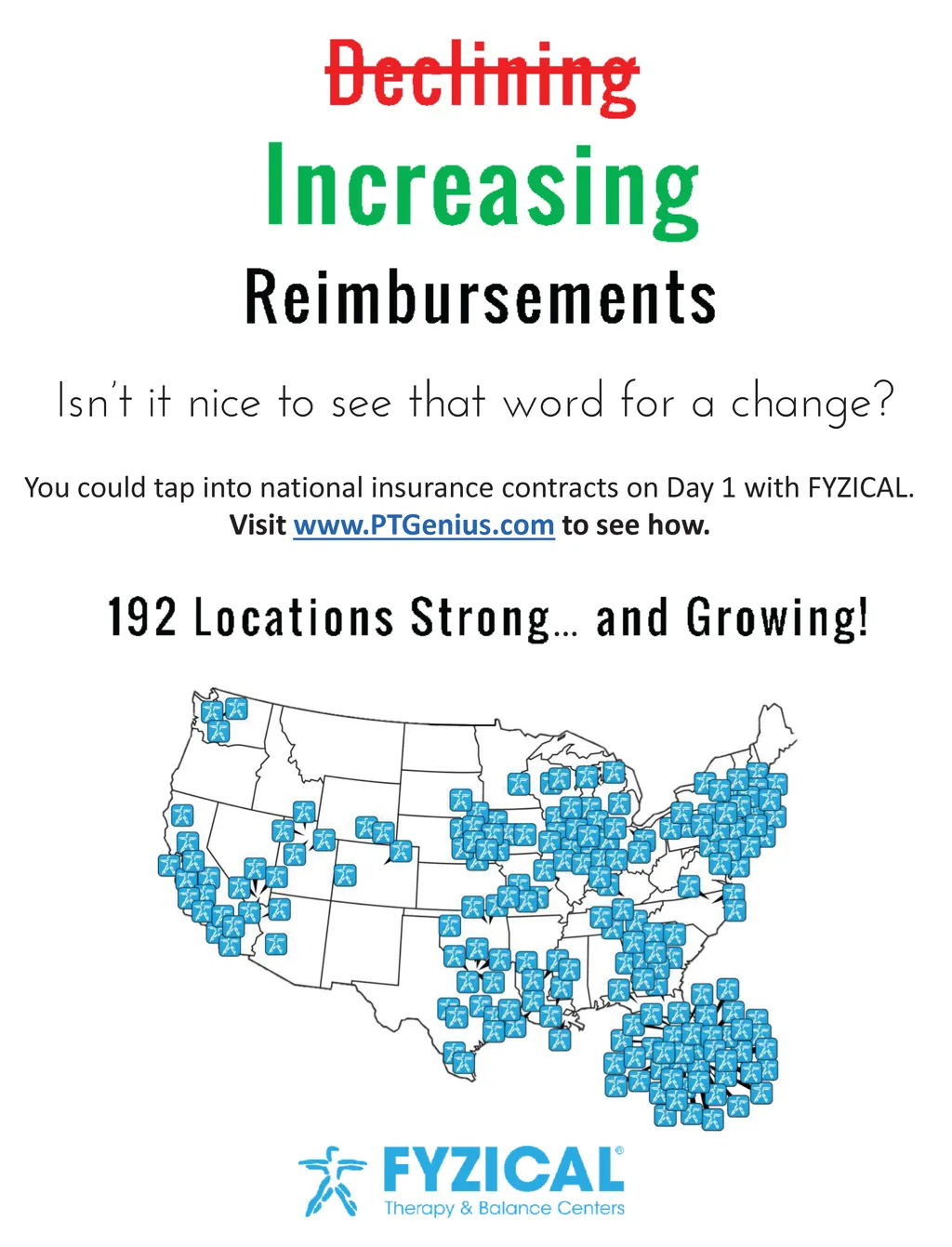 Declining

Increasing

Reimbursements

Isn't it nice to see that word for a change?

You could tap into national insurance contracts on Day 1 with FYZICAL.
Visit www.PTGenius.com to see how.

192 Locations Strong... and Growing!

FYZICAL®
Therapy & Balance Centers